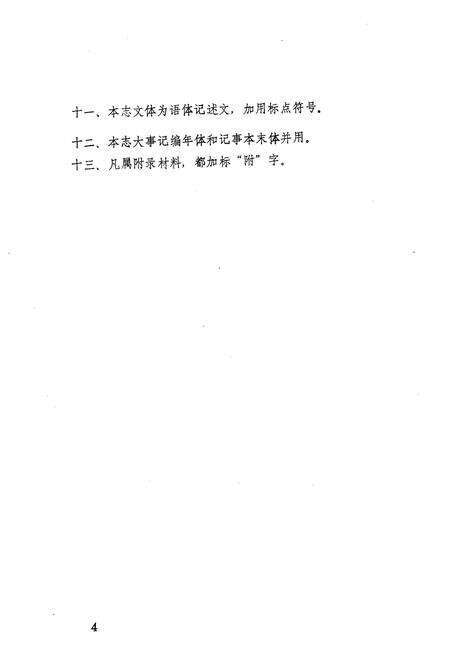 十一、本志文体为语体记述文，加用标点符号。

十二、本志大事记编年体和记事本末体并用。

十三、凡属附录材料，都加标“附”字。

4